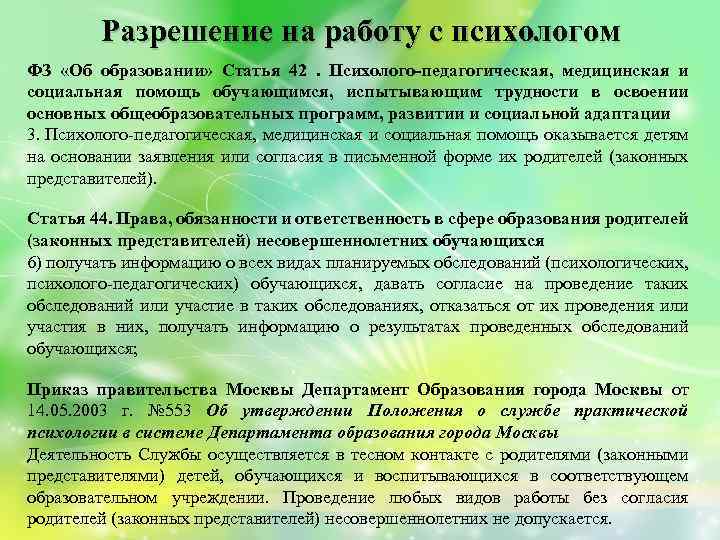 Разрешение на работу с психологом

ФЗ «Об образовании» Статья 42 . Психолого-педагогическая, медицинская и социальная помощь обучающимся, испытывающим трудности в освоении основных общеобразовательных программ, развитии и социальной адаптации
3. Психолого-педагогическая, медицинская и социальная помощь оказывается детям на основании заявления или согласия в письменной форме их родителей (законных представителей).

Статья 44. Права, обязанности и ответственность в сфере образования родителей (законных представителей) несовершеннолетних обучающихся
6) получать информацию о всех видах планируемых обследований (психологических, психолого-педагогических) обучающихся, давать согласие на проведение таких обследований или участие в таких обследованиях, отказаться от их проведения или участия в них, получать информацию о результатах проведенных обследований обучающихся;

Приказ правительства Москвы Департамент Образования города Москвы от 14.05.2003 г. №553 Об утверждении Положения о службе практической психологии в системе Департамента образования города Москвы
Деятельность Службы осуществляется в тесном контакте с родителями (законными представителями) детей, обучающихся и воспитывающихся в соответствующем образовательном учреждении. Проведение любых видов работы без согласия родителей (законных представителей) несовершеннолетних не допускается.